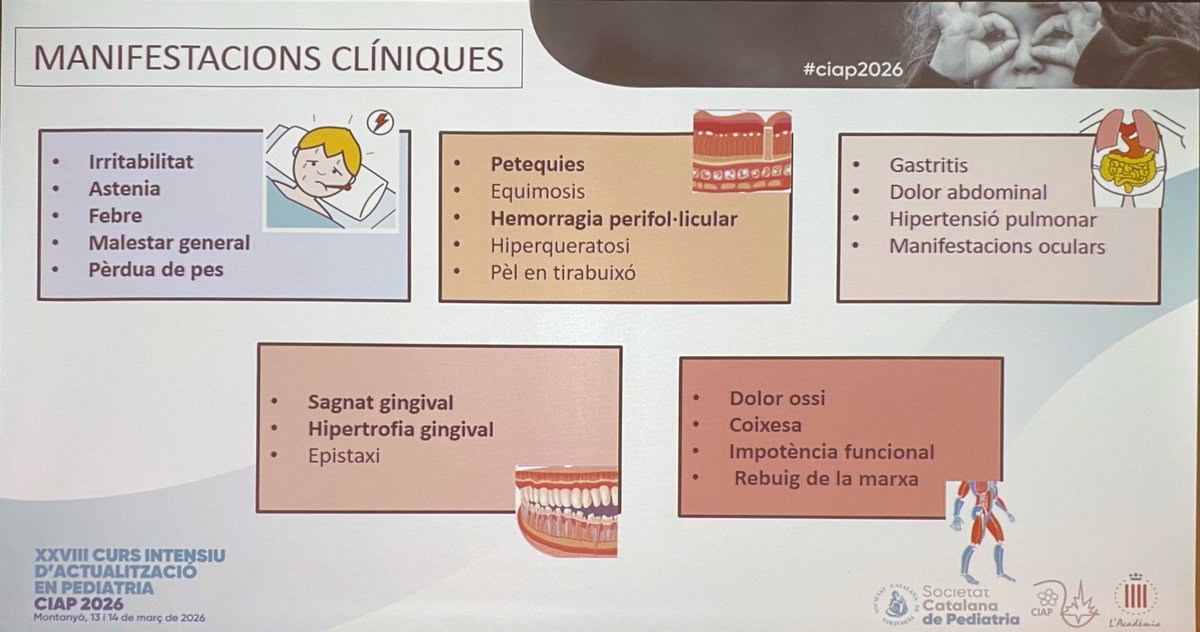 MANIFESTACIONS CLÍNIQUES

#ciap2026

• Irritabilitat
• Astenia
• Febre
• Malestar general
• Pèrdua de pes

• Petequies
• Equimosis
• Hemorragia perifol·licular
• Hiperqueratosi
• Pèl en tirabuixó

• Gastritis
• Dolor abdominal
• Hipertensió pulmonar
• Manifestacions oculars

• Sagnat gingival
• Hipertrofia gingival
• Epistaxi

• Dolor ossi
• Coixesa
• Impotència funcional
• Rebuig de la marxa

XXVIII CURS INTENSIU D'ACTUALITZACIÓ EN PEDIATRIA
CIAP 2026
Montanyà, 13 i 14 de març de 2026

Societat Catalana de Pediatria

CIAP

L'Acadèmia